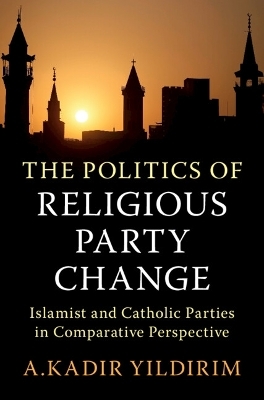 THE POLITICS OF
RELIGIOUS
PARTY
CHANGE

Islamist and Catholic Parties in Comparative Perspective

A.KADIR YILDIRIM